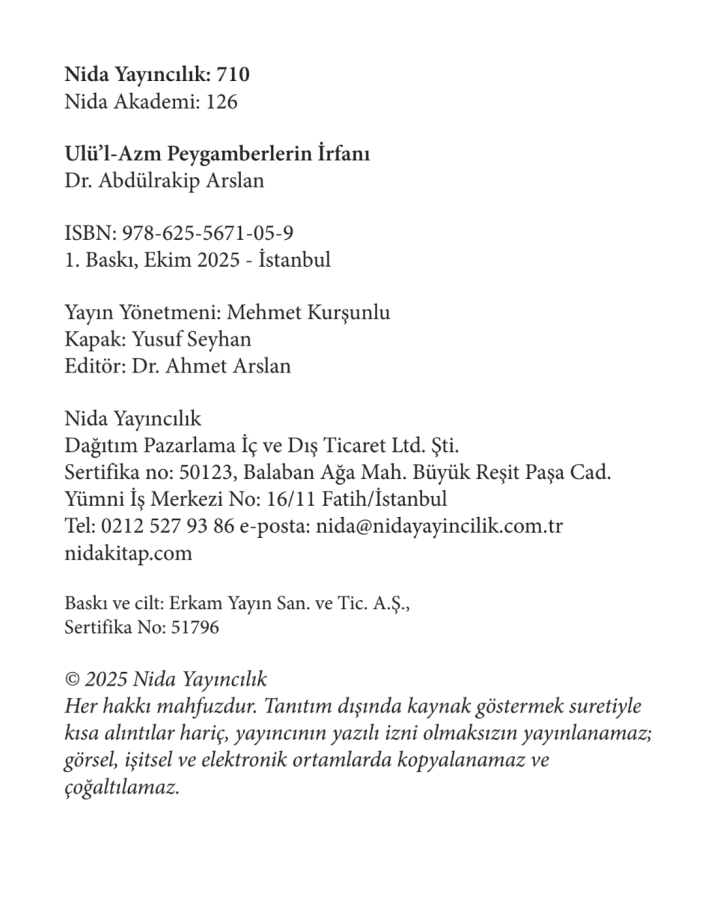 Nida Yayıncılık: 710
Nida Akademi: 126

Ulü'l-Azm Peygamberlerin İrfanı
Dr. Abdülrakip Arslan

ISBN: 978-625-5671-05-9
1. Baskı, Ekim 2025 - İstanbul

Yayın Yönetmeni: Mehmet Kurşunlu
Kapak: Yusuf Seyhan
Editör: Dr. Ahmet Arslan

Nida Yayıncılık
Dağıtım Pazarlama İç ve Dış Ticaret Ltd. Şti.
Sertifika no: 50123, Balaban Ağa Mah. Büyük Reşit Paşa Cad.
Yümni İş Merkezi No: 16/11 Fatih/İstanbul
Tel: 0212 527 93 86 e-posta: nida@nidayayincilik.com.tr
nidakitap.com

Baskı ve cilt: Erkam Yayın San. ve Tic. A.Ş.,
Sertifika No: 51796

© 2025 Nida Yayıncılık
Her hakkı mahfuzdur. Tanıtım dışında kaynak göstermek suretiyle kısa alıntılar hariç, yayıncının yazılı izni olmaksızın yayınlanamaz; görsel, işitsel ve elektronik ortamlarda kopyalanamaz ve çoğaltılamaz.